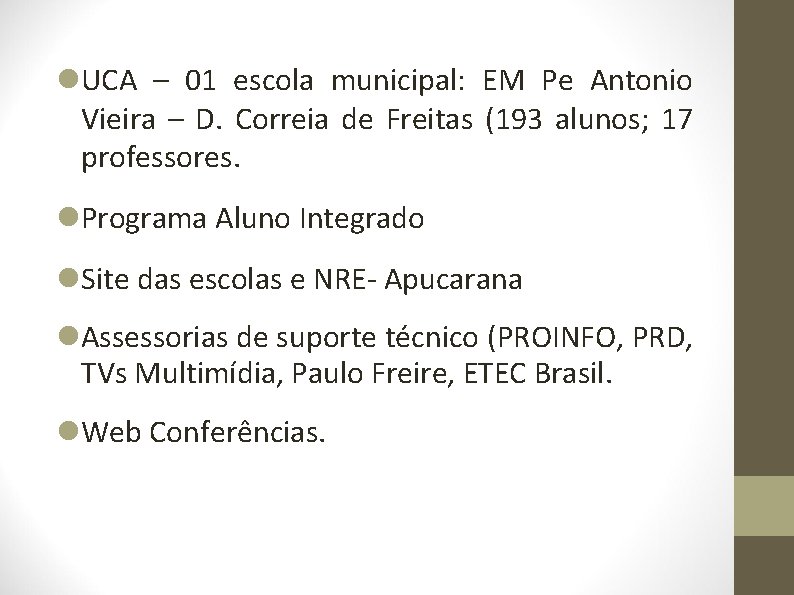 • UCA – 01 escola municipal: EM Pe Antonio Vieira – D. Correia de Freitas (193 alunos; 17 professores.

• Programa Aluno Integrado

• Site das escolas e NRE- Apucarana

• Assessorias de suporte técnico (PROINFO, PRD, TVs Multimídia, Paulo Freire, ETEC Brasil.

• Web Conferências.